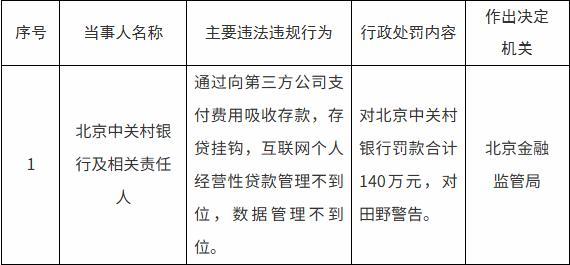 | 序号 | 当事人名称 | 主要违法违规行为 | 行政处罚内容 | 作出决定机关 |
|---|---|---|---|---|
| 1 | 北京中关村银行及相关责任人 | 通过向第三方公司支付费用吸收存款，存贷挂钩，互联网个人经营性贷款管理不到位，数据管理不到位。 | 对北京中关村银行罚款合计140万元，对田野警告。 | 北京金融监管局 |